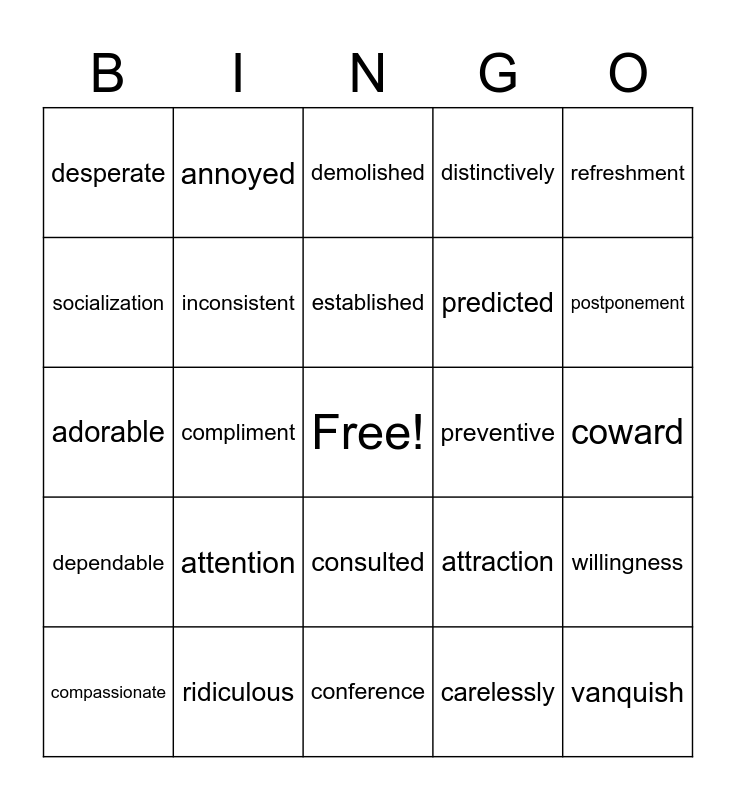 | B | I | N | G | O |
|---|---|---|---|---|
| desperate | annoyed | demolished | distinctively | refreshment |
| socialization | inconsistent | established | predicted | postponement |
| adorable | compliment | Free! | preventive | coward |
| dependable | attention | consulted | attraction | willingness |
| compassionate | ridiculous | conference | carelessly | vanquish |